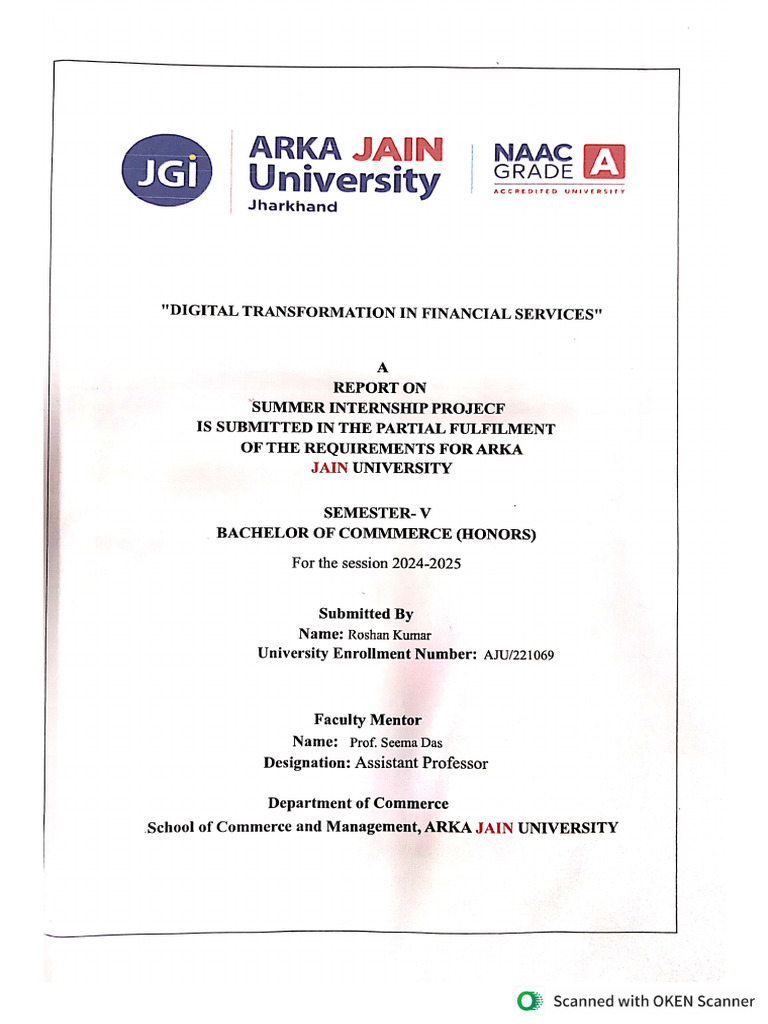 JGi

ARKA JAIN University
Jharkhand

NAAC GRADE A
ACCREDITED UNIVERSITY

"DIGITAL TRANSFORMATION IN FINANCIAL SERVICES"

A
REPORT ON
SUMMER INTERNSHIP PROJECF
IS SUBMITTED IN THE PARTIAL FULFILMENT
OF THE REQUIREMENTS FOR ARKA
JAIN UNIVERSITY

SEMESTER- V
BACHELOR OF COMMMERCE (HONORS)
For the session 2024-2025

Submitted By
Name: Roshan Kumar
University Enrollment Number: AJU/221069

Faculty Mentor
Name: Prof. Seema Das
Designation: Assistant Professor

Department of Commerce
School of Commerce and Management, ARKA JAIN UNIVERSITY

Scanned with OKEN Scanner